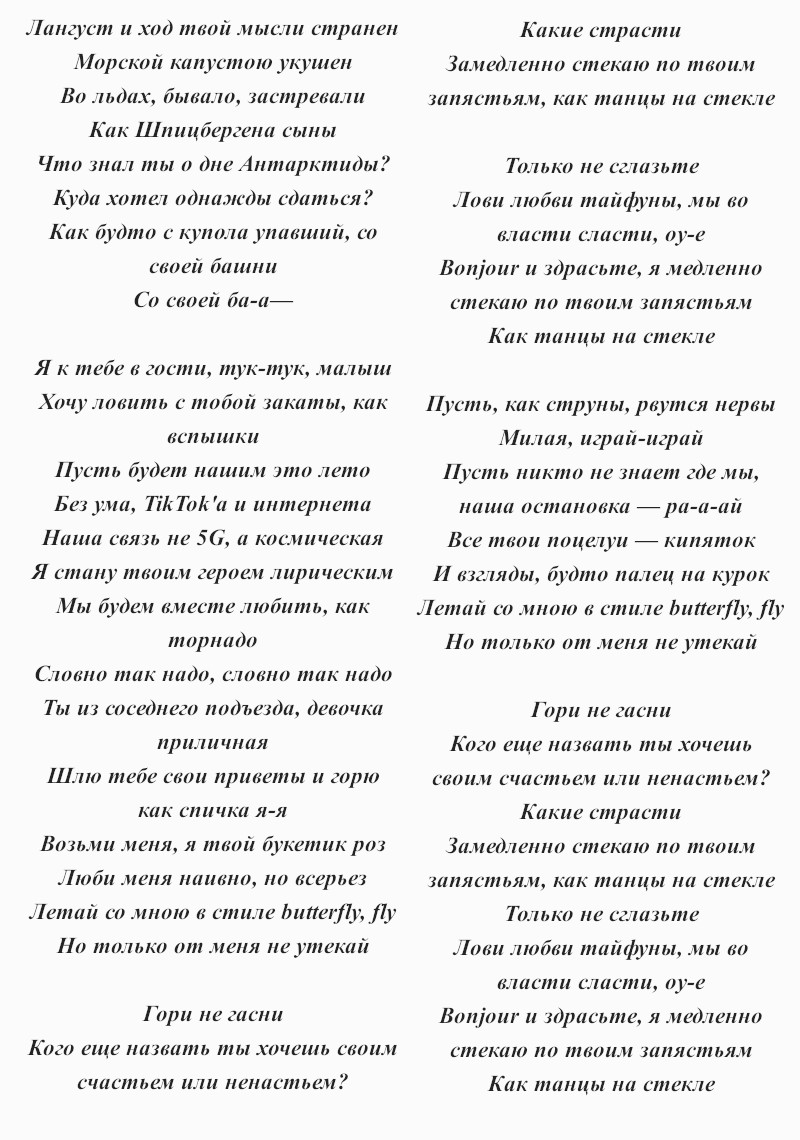 Лангуст и ход твой мысли странен
Морской капустою укушен
Во льдах, бывало, застревали
Как Шпицбергена сыны
Что знал ты о дне Антарктиды?
Куда хотел однажды сдаться?
Как будто с купола упавший, со своей башни
Со своей ба-а—

Я к тебе в гости, тук-тук, малыш
Хочу ловить с тобой закаты, как вспышки
Пусть будет нашим это лето
Без ума, TikTok'а и интернета
Наша связь не 5G, а космическая
Я стану твоим героем лирическим
Мы будем вместе любить, как торнадо
Словно так надо, словно так надо
Ты из соседнего подъезда, девочка приличная
Шлю тебе свои приветы и горю как спичка я-я
Возьми меня, я твой букетик роз
Люби меня наивно, но всерьез
Летай со мною в стиле butterfly, fly
Но только от меня не утекай

Гори не гасни
Кого еще назвать ты хочешь своим счастьем или ненастьем?

Какие страсти
Замедленно стекаю по твоим запястьям, как танцы на стекле

Только не сглазьте
Лови любви тайфуны, мы во власти сласти, оу-е
Bonjour и здрасьте, я медленно стекаю по твоим запястьям
Как танцы на стекле

Пусть, как струны, рвутся нервы
Милая, играй-играй
Пусть никто не знает где мы, наша остановка — ра-а-ай
Все твои поцелуи — кипяток
И взгляды, будто палец на курок
Летай со мною в стиле butterfly, fly
Но только от меня не утекай

Гори не гасни
Кого еще назвать ты хочешь своим счастьем или ненастьем?
Какие страсти
Замедленно стекаю по твоим запястьям, как танцы на стекле
Только не сглазьте
Лови любви тайфуны, мы во власти сласти, оу-е
Bonjour и здрасьте, я медленно стекаю по твоим запястьям
Как танцы на стекле